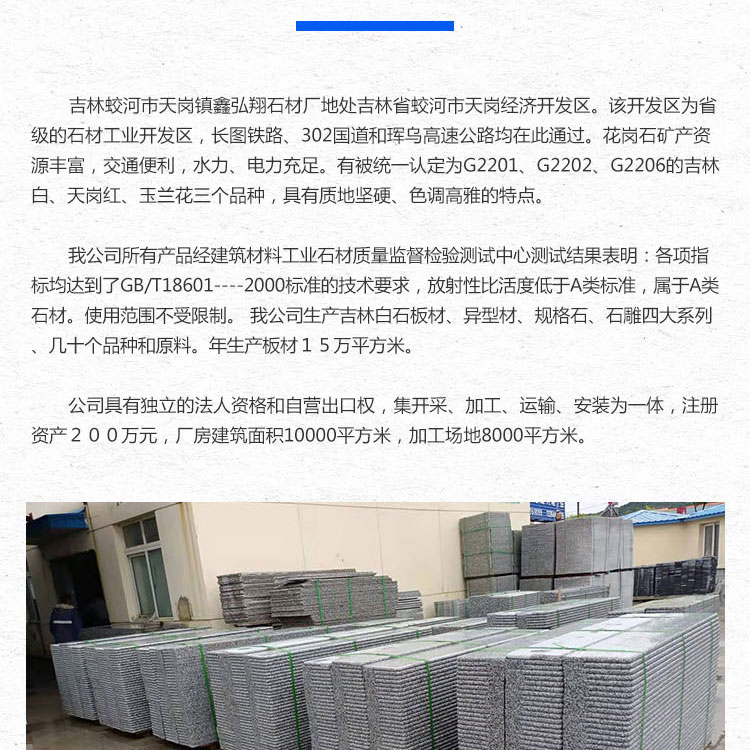 吉林蛟河市天岗镇鑫弘翔石材厂地处吉林省蛟河市天岗经济开发区。该开发区为省级的石材工业开发区，长图铁路、302国道和珲乌高速公路均在此通过。花岗石矿产资源丰富，交通便利，水力、电力充足。有被统一认定为G2201、G2202、G2206的吉林白、天岗红、玉兰花三个品种，具有质地坚硬、色调高雅的特点。

我公司所有产品经建筑材料工业石材质量监督检验测试中心测试结果表明：各项指标均达到了GB/T18601----2000标准的技术要求，放射性比活度低于A类标准，属于A类石材。使用范围不受限制。 我公司生产吉林白石板材、异型材、规格石、石雕四大系列、几十个品种和原料。年生产板材１５万平方米。

公司具有独立的法人资格和自营出口权，集开采、加工、运输、安装为一体，注册资产２００万元，厂房建筑面积10000平方米，加工场地8000平方米。